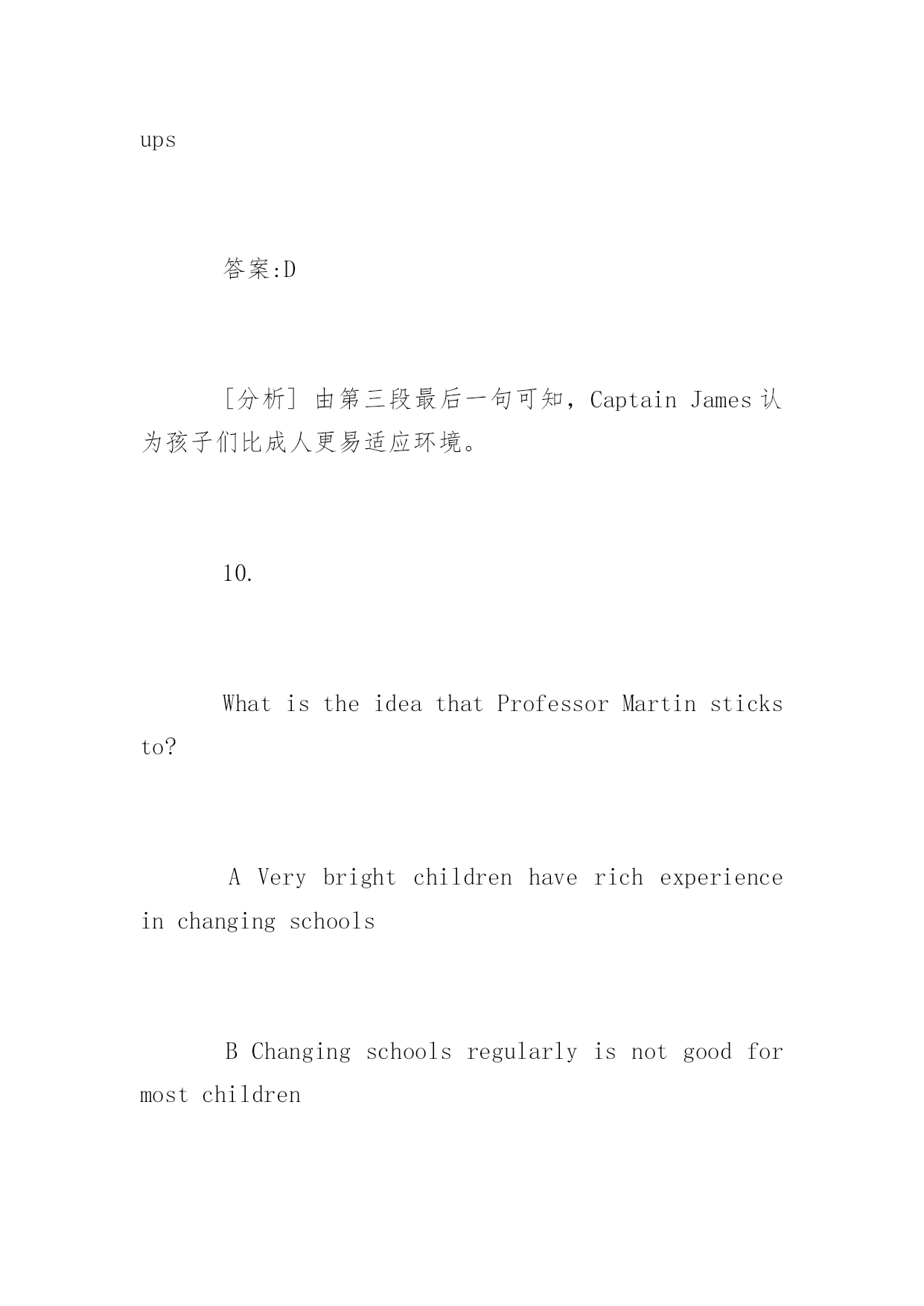 ups

答案:D

[分析] 由第三段最后一句可知，Captain James 认为孩子们比成人更易适应环境。

10.

What is the idea that Professor Martin sticks to?

A Very bright children have rich experience in changing schools

B Changing schools regularly is not good for most children